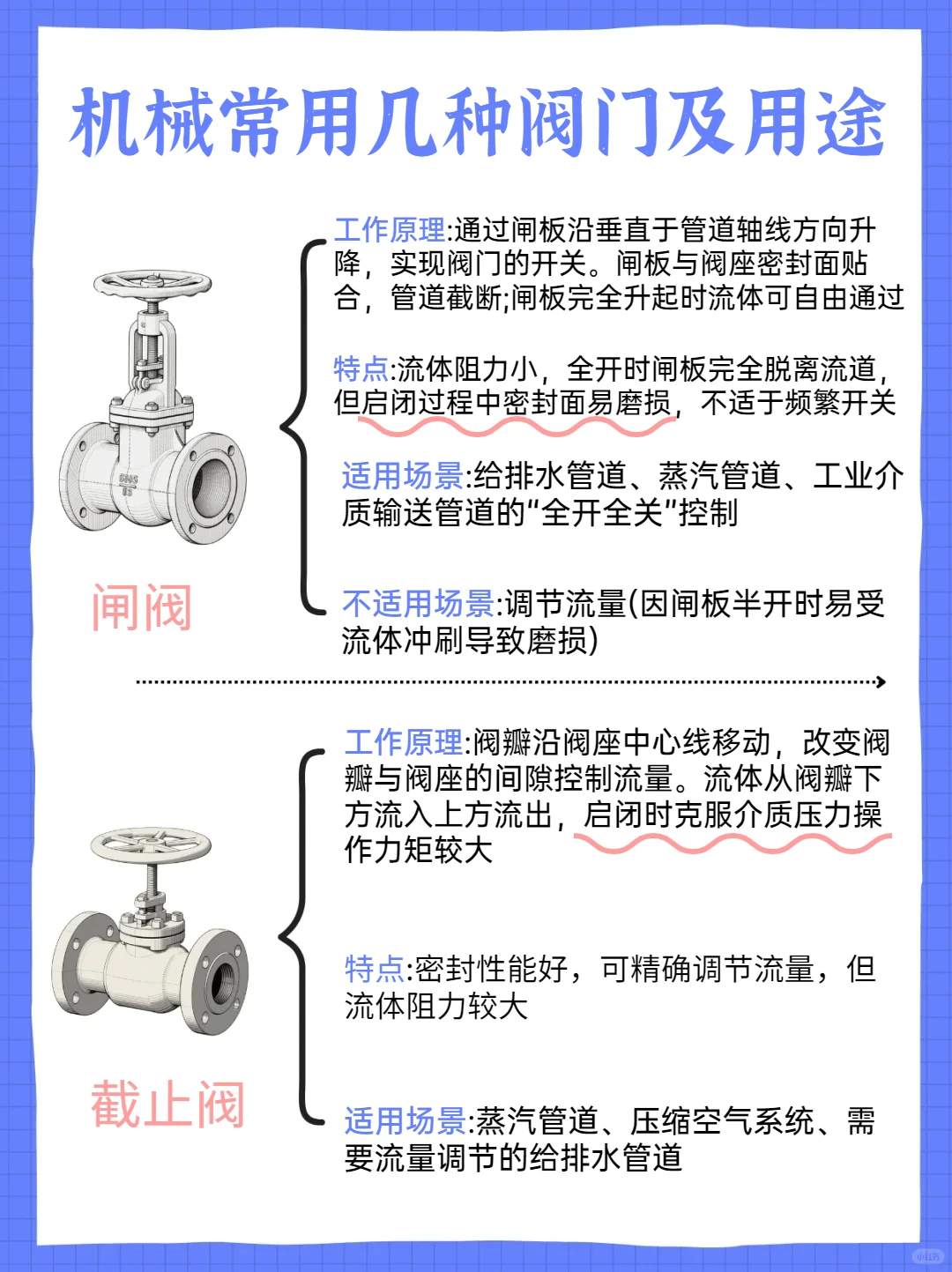 机械常用几种阀门及用途

工作原理:通过闸板沿垂直于管道轴线方向升降，实现阀门的开关。闸板与阀座密封面贴合，管道截断;闸板完全升起时流体可自由通过

特点:流体阻力小，全开时闸板完全脱离流道，但启闭过程中密封面易磨损，不适于频繁开关

适用场景:给排水管道、蒸汽管道、工业介质输送管道的“全开全关”控制

不适用场景:调节流量(因闸板半开时易受流体冲刷导致磨损)

闸阀

工作原理:阀瓣沿阀座中心线移动，改变阀瓣与阀座的间隙控制流量。流体从阀瓣下方流入上方流出，启闭时克服介质压力操作力矩较大

特点:密封性能好，可精确调节流量，但流体阻力较大

适用场景:蒸汽管道、压缩空气系统、需要流量调节的给排水管道

截止阀